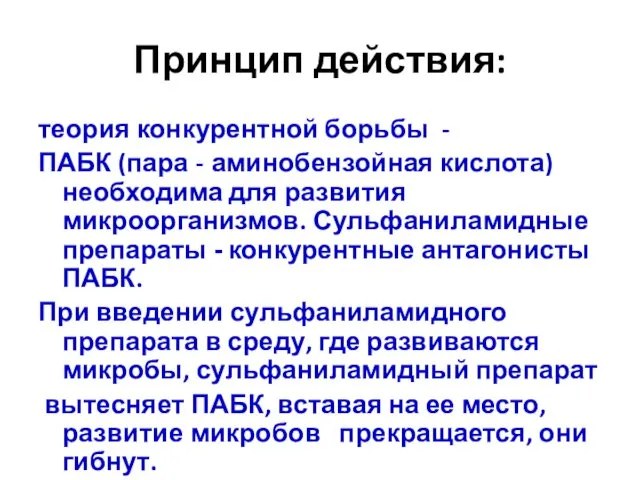 Принцип действия:

теория конкурентной борьбы -

ПАБК (пара - аминобензойная кислота) необходима для развития микроорганизмов. Сульфаниламидные препараты - конкурентные антагонисты ПАБК.

При введении сульфаниламидного препарата в среду, где развиваются микробы, сульфаниламидный препарат

вытесняет ПАБК, вставая на ее место, развитие микробов прекращается, они гибнут.